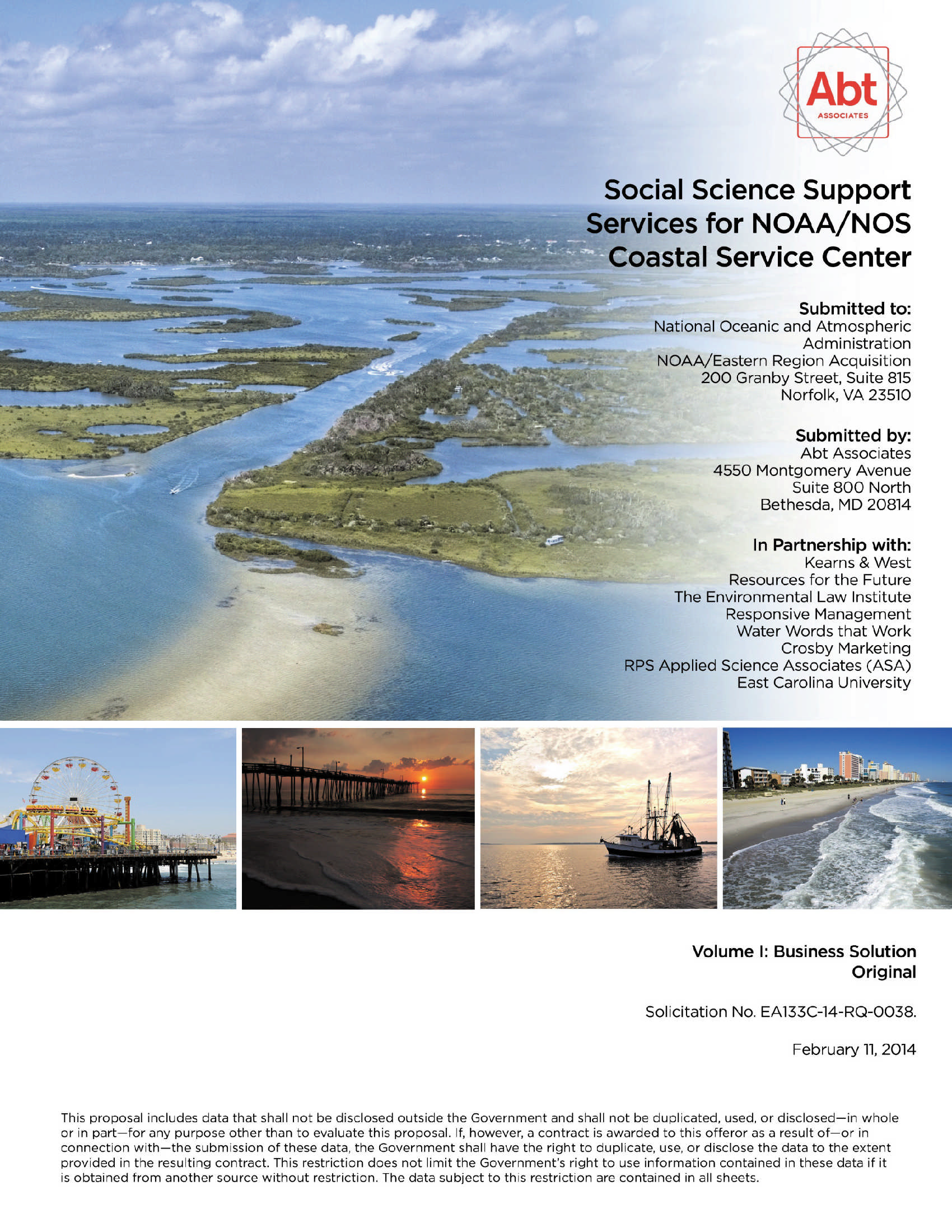 Abt
ASSOCIATES

Social Science Support Services for NOAA/NOS Coastal Service Center

Submitted to:
National Oceanic and Atmospheric Administration
NOAA/Eastern Region Acquisition
200 Granby Street, Suite 815
Norfolk, VA 23510

Submitted by:
Abt Associates
4550 Montgomery Avenue
Suite 800 North
Bethesda, MD 20814

In Partnership with:
Kearns & West
Resources for the Future
The Environmental Law Institute
Responsive Management
Water Words that Work
Crosby Marketing
RPS Applied Science Associates (ASA)
East Carolina University

Volume I: Business Solution
Original

Solicitation No. EA133C-14-RQ-0038.

February 11, 2014

This proposal includes data that shall not be disclosed outside the Government and shall not be duplicated, used, or disclosed—in whole or in part—for any purpose other than to evaluate this proposal. If, however, a contract is awarded to this offeror as a result of—or in connection with—the submission of these data, the Government shall have the right to duplicate, use, or disclose the data to the extent provided in the resulting contract. This restriction does not limit the Government's right to use information contained in these data if it is obtained from another source without restriction. The data subject to this restriction are contained in all sheets.